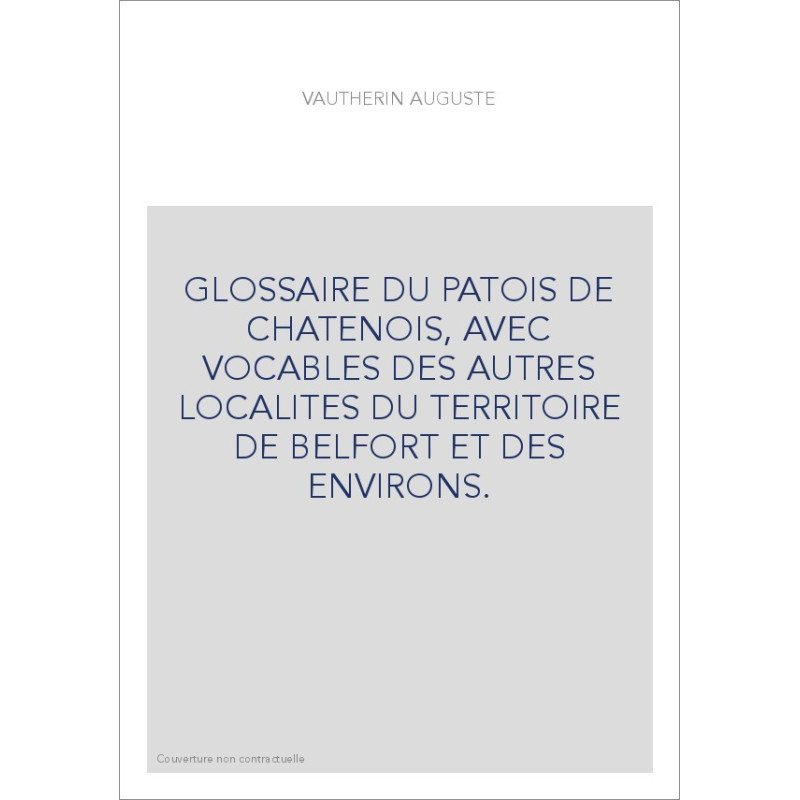 VAUTHERIN AUGUSTE

GLOSSAIRE DU PATOIS DE CHATENOIS, AVEC VOCABLES DES AUTRES LOCALITES DU TERRITOIRE DE BELFORT ET DES ENVIRONS.

Couverture non contractuelle